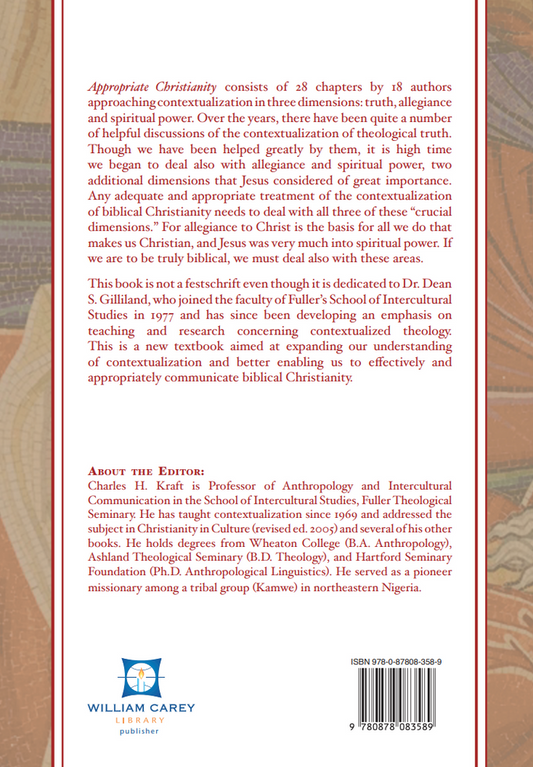 Appropriate Christianity consists of 28 chapters by 18 authors approaching contextualization in three dimensions: truth, allegiance and spiritual power. Over the years, there have been quite a number of helpful discussions of the contextualization of theological truth. Though we have been helped greatly by them, it is high time we began to deal also with allegiance and spiritual power, two additional dimensions that Jesus considered of great importance. Any adequate and appropriate treatment of the contextualization of biblical Christianity needs to deal with all three of these "crucial dimensions." For allegiance to Christ is the basis for all we do that makes us Christian, and Jesus was very much into spiritual power. If we are to be truly biblical, we must deal also with these areas.

This book is not a festschrift even though it is dedicated to Dr. Dean S. Gilliland, who joined the faculty of Fuller's School of Intercultural Studies in 1977 and has since been developing an emphasis on teaching and research concerning contextualized theology. This is a new textbook aimed at expanding our understanding of contextualization and better enabling us to effectively and appropriately communicate biblical Christianity.

About the Editor:
Charles H. Kraft is Professor of Anthropology and Intercultural Communication in the School of Intercultural Studies, Fuller Theological Seminary. He has taught contextualization since 1969 and addressed the subject in Christianity in Culture (revised ed. 2005) and several of his other books. He holds degrees from Wheaton College (B.A. Anthropology), Ashland Theological Seminary (B.D. Theology), and Hartford Seminary Foundation (Ph.D. Anthropological Linguistics). He served as a pioneer missionary among a tribal group (Kamwe) in northeastern Nigeria.

WILLIAM CAREY
LIBRARY
publisher

ISBN 978-0-87808-358-9

9 780878 083589